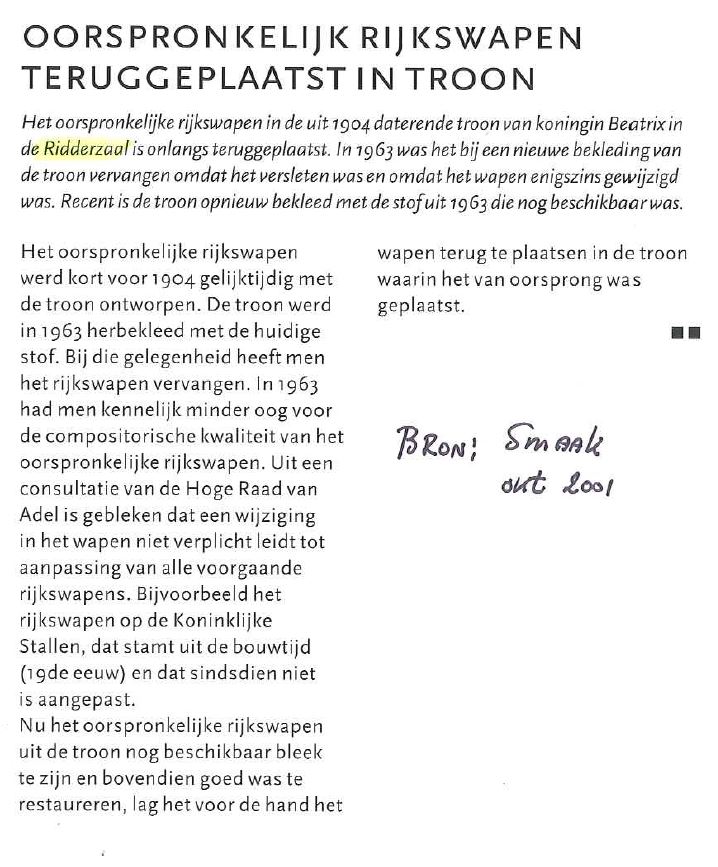 OORSPRONKELIJK RIJKSWAPEN TERUGGEPLAATST IN TROON

Het oorspronkelijke rijkswapen in de uit 1904 daterende troon van koningin Beatrix in de Ridderzaal is onlangs teruggeplaatst. In 1963 was het bij een nieuwe bekleding van de troon vervangen omdat het versleten was en omdat het wapen enigszins gewijzigd was. Recent is de troon opnieuw bekleed met de stof uit 1963 die nog beschikbaar was.

Het oorspronkelijke rijkswapen werd kort voor 1904 gelijktijdig met de troon ontworpen. De troon werd in 1963 herbekleed met de huidige stof. Bij die gelegenheid heeft men het rijkswapen vervangen. In 1963 had men kennelijk minder oog voor de compositorische kwaliteit van het oorspronkelijke rijkswapen. Uit een consultatie van de Hoge Raad van Adel is gebleken dat een wijziging in het wapen niet verplicht leidt tot aanpassing van alle voorgaande rijkswapens. Bijvoorbeeld het rijkswapen op de Koninklijke Stallen, dat stamt uit de bouwtijd (19de eeuw) en dat sindsdien niet is aangepast.
Nu het oorspronkelijke rijkswapen uit de troon nog beschikbaar bleek te zijn en bovendien goed was te restaureren, lag het voor de hand het wapen terug te plaatsen in de troon waarin het van oorsprong was geplaatst.

BRON: Smaak okt 2001